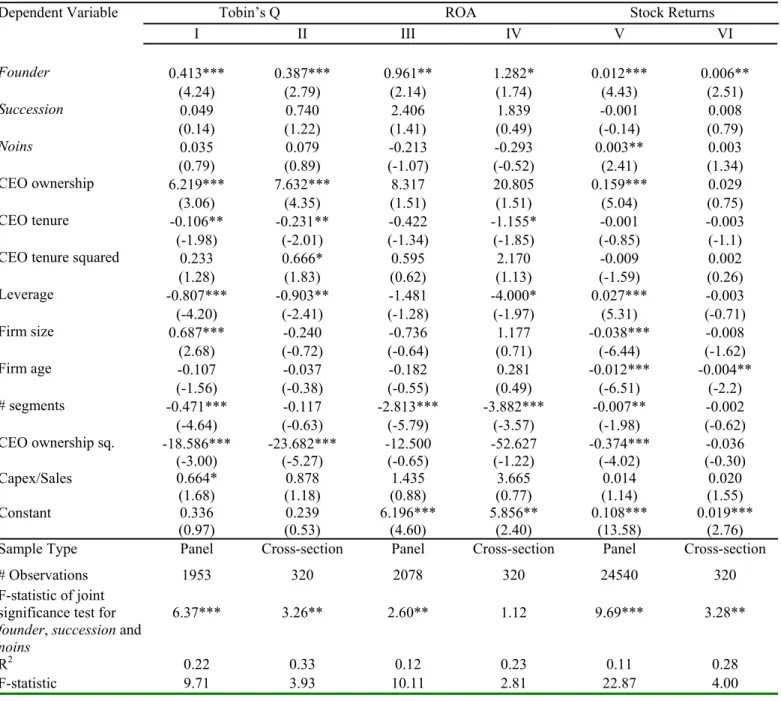 | Dependent Variable | Tobin's Q |  | ROA |  | Stock Returns |  |
|---|---|---|---|---|---|---|
|  | I | II | III | IV | V | VI |
| Founder | 0.413*** | 0.387*** | 0.961** | 1.282* | 0.012*** | 0.006** |
|  | (4.24) | (2.79) | (2.14) | (1.74) | (4.43) | (2.51) |
| Succession | 0.049 | 0.740 | 2.406 | 1.839 | -0.001 | 0.008 |
|  | (0.14) | (1.22) | (1.41) | (0.49) | (-0.14) | (0.79) |
| Noins | 0.035 | 0.079 | -0.213 | -0.293 | 0.003** | 0.003 |
|  | (0.79) | (0.89) | (-1.07) | (-0.52) | (2.41) | (1.34) |
| CEO ownership | 6.219*** | 7.632*** | 8.317 | 20.805 | 0.159*** | 0.029 |
|  | (3.06) | (4.35) | (1.51) | (1.51) | (5.04) | (0.75) |
| CEO tenure | -0.106** | -0.231** | -0.422 | -1.155* | -0.001 | -0.003 |
|  | (-1.98) | (-2.01) | (-1.34) | (-1.85) | (-0.85) | (-1.1) |
| CEO tenure squared | 0.233 | 0.666* | 0.595 | 2.170 | -0.009 | 0.002 |
|  | (1.28) | (1.83) | (0.62) | (1.13) | (-1.59) | (0.26) |
| Leverage | -0.807*** | -0.903** | -1.481 | -4.000* | 0.027*** | -0.003 |
|  | (-4.20) | (-2.41) | (-1.28) | (-1.97) | (5.31) | (-0.71) |
| Firm size | 0.687*** | -0.240 | -0.736 | 1.177 | -0.038*** | -0.008 |
|  | (2.68) | (-0.72) | (-0.64) | (0.71) | (-6.44) | (-1.62) |
| Firm age | -0.107 | -0.037 | -0.182 | 0.281 | -0.012*** | -0.004** |
|  | (-1.56) | (-0.38) | (-0.55) | (0.49) | (-6.51) | (-2.2) |
| # segments | -0.471*** | -0.117 | -2.813*** | -3.882*** | -0.007** | -0.002 |
|  | (-4.64) | (-0.63) | (-5.79) | (-3.57) | (-1.98) | (-0.62) |
| CEO ownership sq. | -18.586*** | -23.682*** | -12.500 | -52.627 | -0.374*** | -0.036 |
|  | (-3.00) | (-5.27) | (-0.65) | (-1.22) | (-4.02) | (-0.30) |
| Capex/Sales | 0.664* | 0.878 | 1.435 | 3.665 | 0.014 | 0.020 |
|  | (1.68) | (1.18) | (0.88) | (0.77) | (1.14) | (1.55) |
| Constant | 0.336 | 0.239 | 6.196*** | 5.856** | 0.108*** | 0.019*** |
|  | (0.97) | (0.53) | (4.60) | (2.40) | (13.58) | (2.76) |
| Sample Type | Panel | Cross-section | Panel | Cross-section | Panel | Cross-section |
| # Observations | 1953 | 320 | 2078 | 320 | 24540 | 320 |
| F-statistic of joint significance test for founder, succession and noins | 6.37*** | 3.26** | 2.60** | 1.12 | 9.69*** | 3.28** |
| $R^2$ | 0.22 | 0.33 | 0.12 | 0.23 | 0.11 | 0.28 |
| F-statistic | 9.71 | 3.93 | 10.11 | 2.81 | 22.87 | 4.00 |